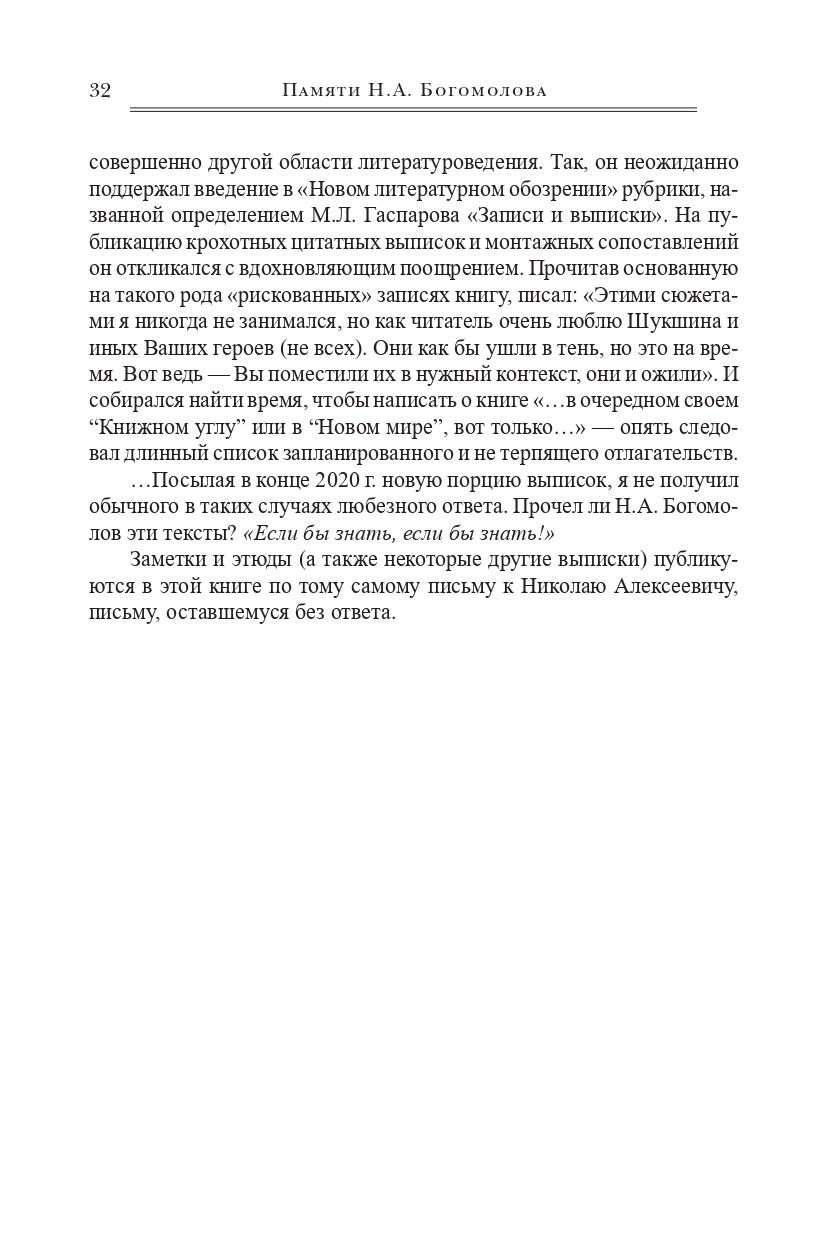 32 Памяти Н.А. Богомолова

совершенно другой области литературоведения. Так, он неожиданно поддержал введение в «Новом литературном обозрении» рубрики, названной определением М.Л. Гаспарова «Записи и выписки». На публикацию крохотных цитатных выписок и монтажных сопоставлений он откликался с вдохновляющим поощрением. Прочитав основанную на такого рода «рискованных» записях книгу, писал: «Этими сюжетами я никогда не занимался, но как читатель очень люблю Шукшина и иных Ваших героев (не всех). Они как бы ушли в тень, но это на время. Вот ведь — Вы поместили их в нужный контекст, они и ожили». И собирался найти время, чтобы написать о книге «…в очередном своем “Книжном углу” или в “Новом мире”, вот только…» — опять следовал длинный список запланированного и не терпящего отлагательств.

…Посылая в конце 2020 г. новую порцию выписок, я не получил обычного в таких случаях любезного ответа. Прочел ли Н.А. Богомолов эти тексты? «Если бы знать, если бы знать!»

Заметки и этюды (а также некоторые другие выписки) публикуются в этой книге по тому самому письму к Николаю Алексеевичу, письму, оставшемуся без ответа.